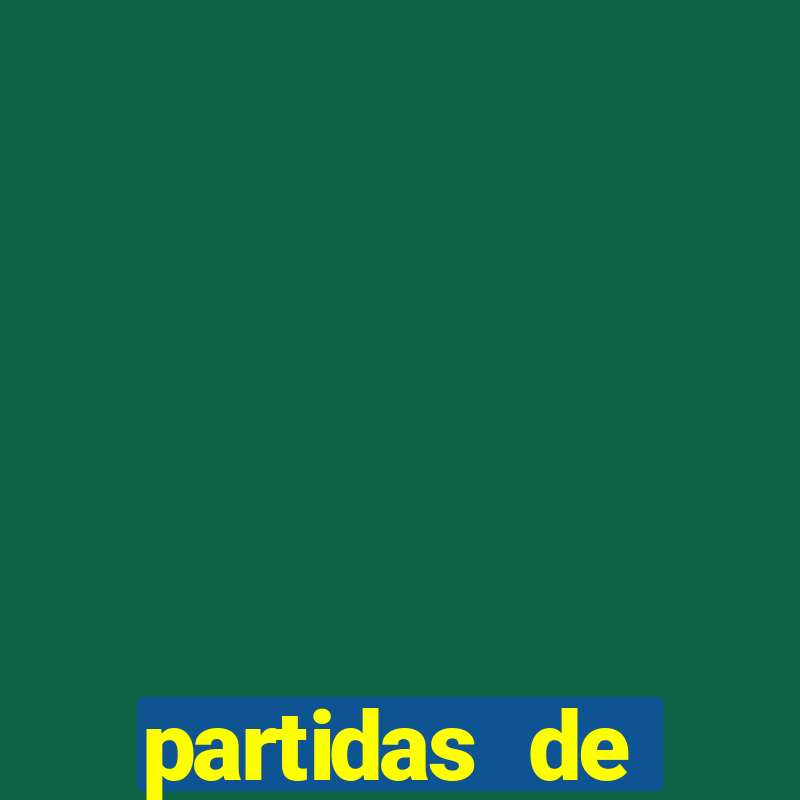 partidas de